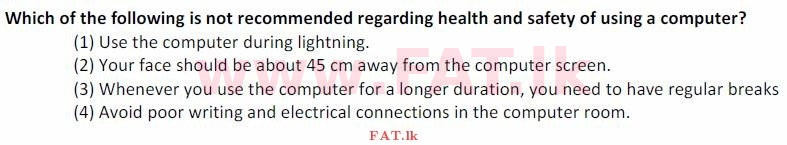 Which of the following is not recommended regarding health and safety of using a computer?

(1) Use the computer during lightning.
(2) Your face should be about 45 cm away from the computer screen.
(3) Whenever you use the computer for a longer duration, you need to have regular breaks
(4) Avoid poor writing and electrical connections in the computer room.

www.FAT.lk

FAT.lk